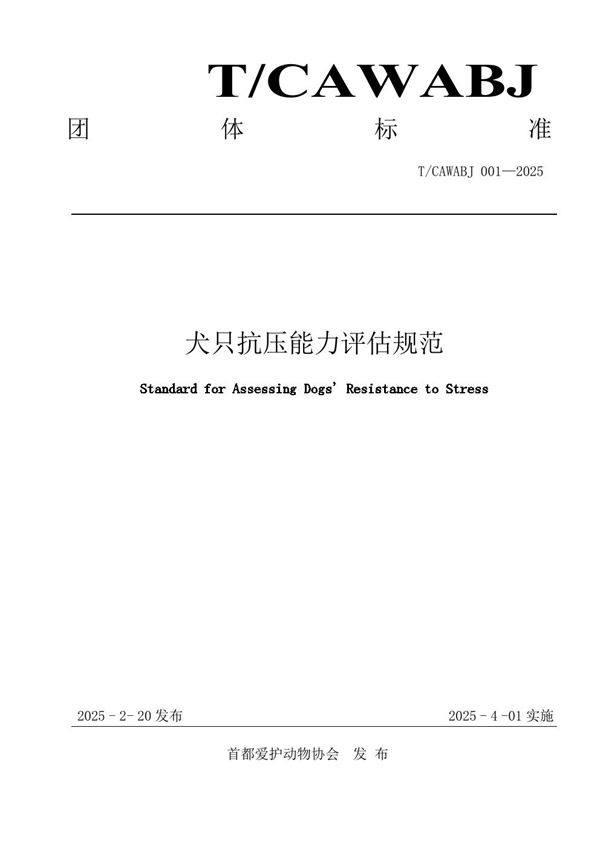 T/CAWABJ

团 体 标 准

T/CAWABJ 001—2025

犬只抗压能力评估规范

Standard for Assessing Dogs' Resistance to Stress

2025 - 2- 20 发布

2025 - 4 -01 实施

首都爱护动物协会 发 布